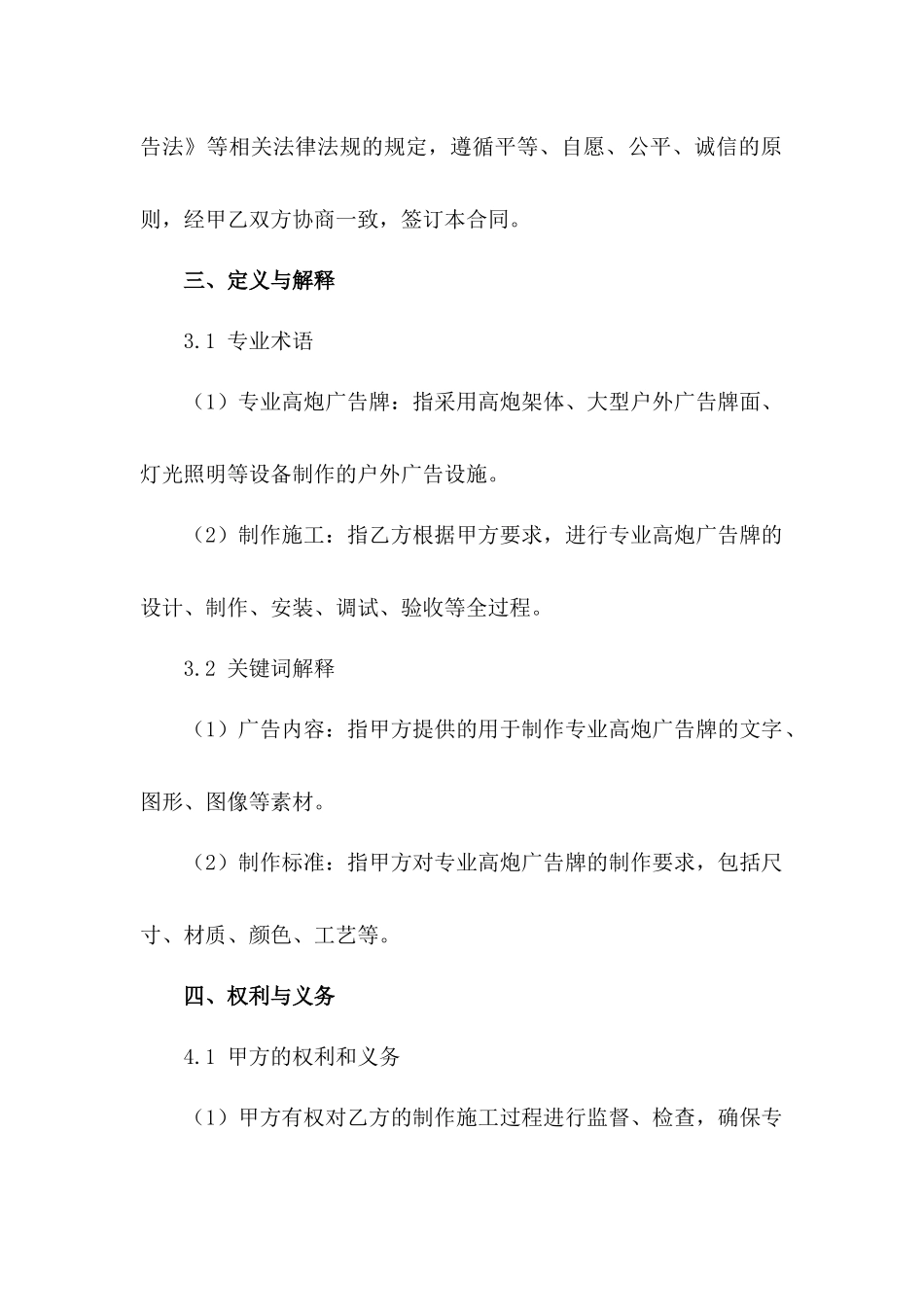 告法》等相关法律法规的规定，遵循平等、自愿、公平、诚信的原则，经甲乙双方协商一致，签订本合同。

三、定义与解释

3.1 专业术语

（1）专业高炮广告牌：指采用高炮架体、大型户外广告牌面、灯光照明等设备制作的户外广告设施。

（2）制作施工：指乙方根据甲方要求，进行专业高炮广告牌的设计、制作、安装、调试、验收等全过程。

3.2 关键词解释

（1）广告内容：指甲方提供的用于制作专业高炮广告牌的文字、图形、图像等素材。

（2）制作标准：指甲方对专业高炮广告牌的制作要求，包括尺寸、材质、颜色、工艺等。

四、权利与义务

4.1 甲方的权利和义务

（1）甲方有权对乙方的制作施工过程进行监督、检查，确保专